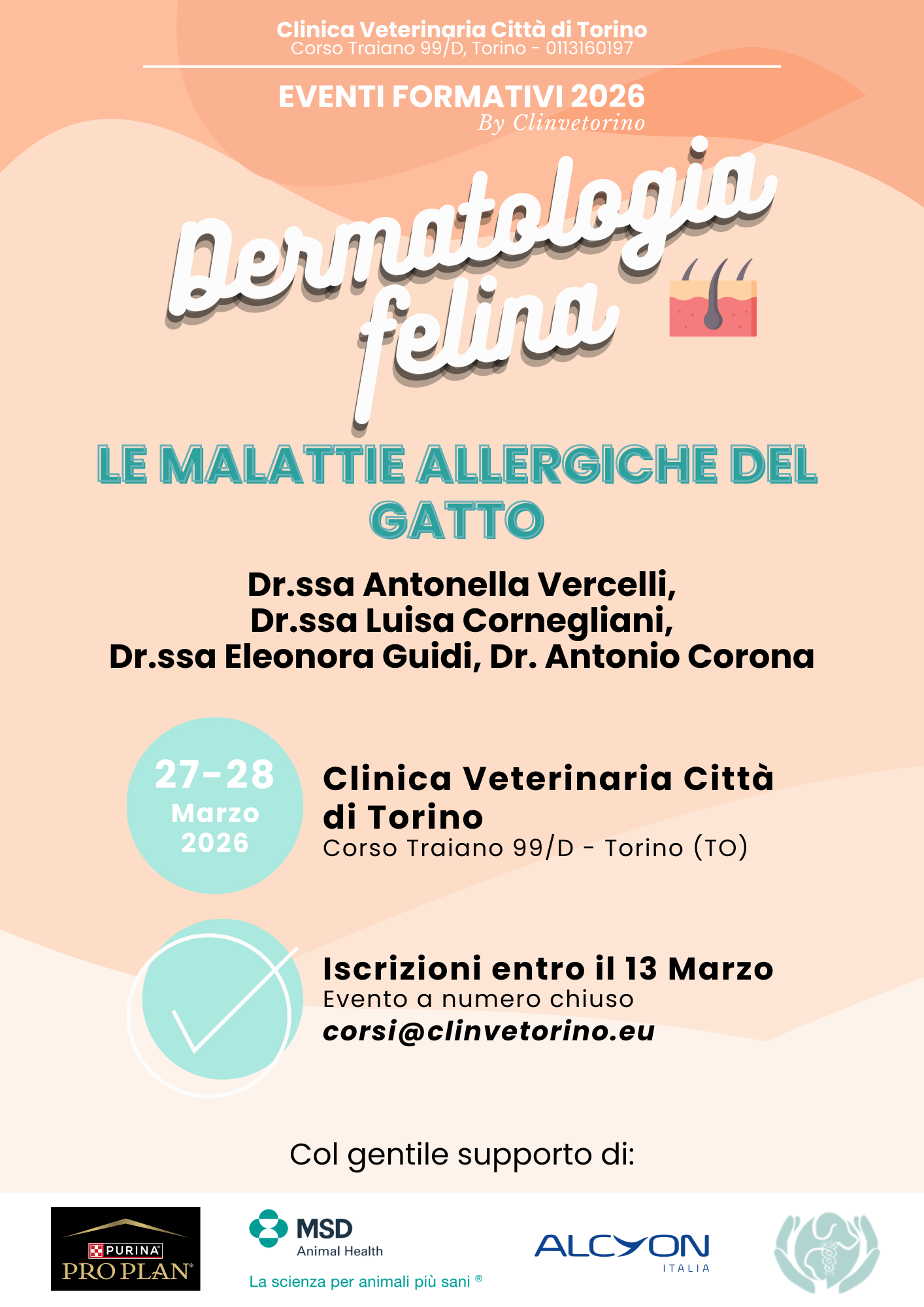 Clinica Veterinaria Città di Torino
Corso Traiano 99/D, Torino - 0113160197

EVENTI FORMATIVI 2026
By Clinvetorino

Dermatologia felina

LE MALATTIE ALLERGICHE DEL GATTO

Dr.ssa Antonella Vercelli,
Dr.ssa Luisa Cornegliani,
Dr.ssa Eleonora Guidi, Dr. Antonio Corona

27-28
Marzo
2026

Clinica Veterinaria Città di Torino
Corso Traiano 99/D - Torino (TO)

Iscrizioni entro il 13 Marzo
Evento a numero chiuso
corsi@clinvetorino.eu

Col gentile supporto di:

PURINA
PRO PLAN

MSD
Animal Health
La scienza per animali più sani ®

ALCYON
ITALIA